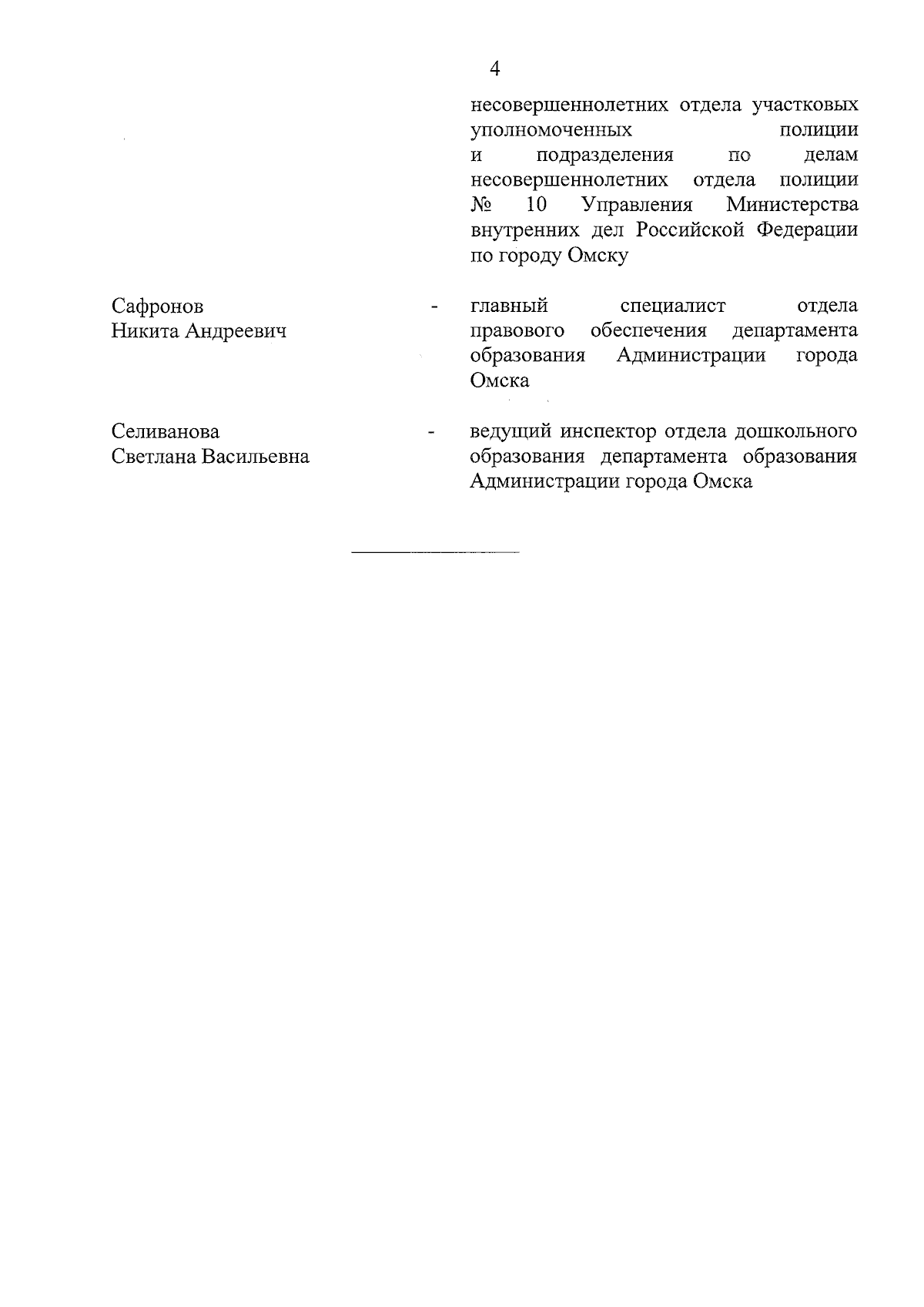 4

несовершеннолетних отдела участковых уполномоченных полиции и подразделения по делам несовершеннолетних отдела полиции № 10 Управления Министерства внутренних дел Российской Федерации по городу Омску

Сафронов Никита Андреевич - главный специалист отдела правового обеспечения департамента образования Администрации города Омска

Селиванова Светлана Васильевна - ведущий инспектор отдела дошкольного образования департамента образования Администрации города Омска